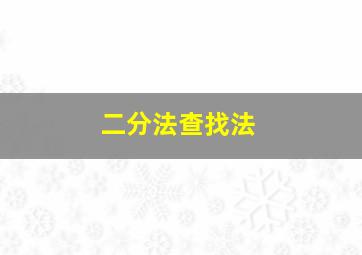 二分法查找法